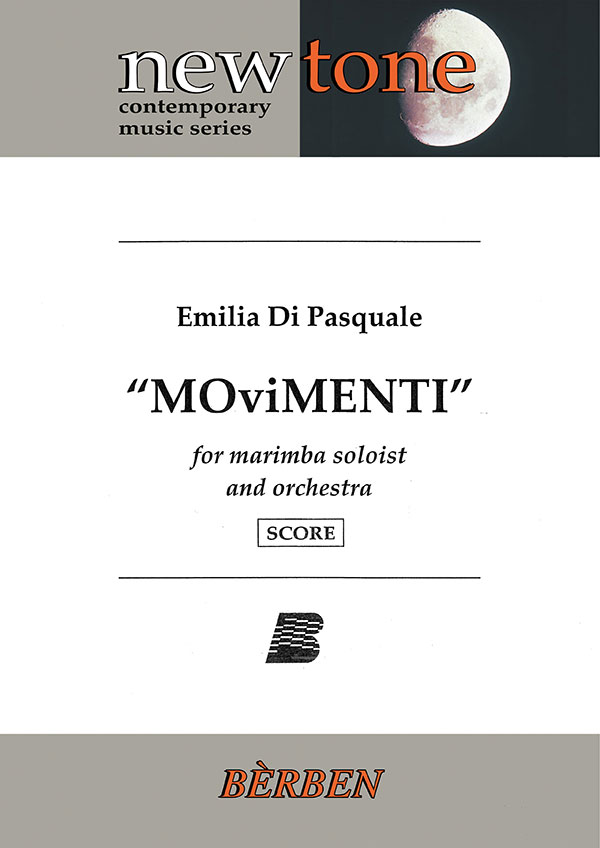 new tone
contemporary
music series

Emilia Di Pasquale

"MOviMENTI"

for marimba soloist
and orchestra

SCORE

BÈRBEN